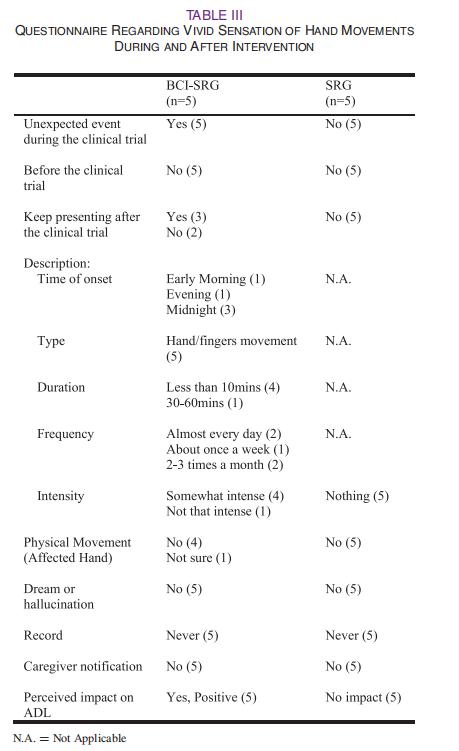 TABLE III
QUESTIONNAIRE REGARDING VIVID SENSATION OF HAND MOVEMENTS DURING AND AFTER INTERVENTION

|  | BCI-SRG (n=5) | SRG (n=5) |
|---|---|---|
| Unexpected event during the clinical trial | Yes (5) | No (5) |
| Before the clinical trial | No (5) | No (5) |
| Keep presenting after the clinical trial | Yes (3) No (2) | No (5) |
| Description: |  |  |
| Time of onset | Early Morning (1) Evening (1) Midnight (3) | N.A. |
| Type | Hand/fingers movement (5) | N.A. |
| Duration | Less than 10mins (4) 30-60mins (1) | N.A. |
| Frequency | Almost every day (2) About once a week (1) 2-3 times a month (2) | N.A. |
| Intensity | Somewhat intense (4) Not that intense (1) | Nothing (5) |
| Physical Movement (Affected Hand) | No (4) Not sure (1) | No (5) |
| Dream or hallucination | No (5) | No (5) |
| Record | Never (5) | Never (5) |
| Caregiver notification | No (5) | No (5) |
| Perceived impact on ADL | Yes, Positive (5) | No impact (5) |

N.A. = Not Applicable